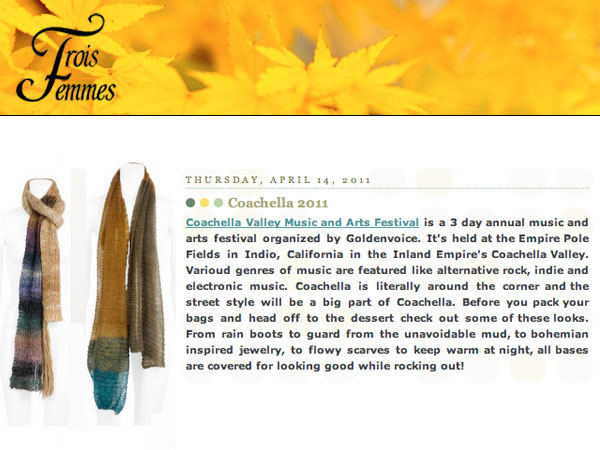 Trois Femmes

THURSDAY, APRIL 14, 2011

Coachella 2011

Coachella Valley Music and Arts Festival is a 3 day annual music and arts festival organized by Goldenvoice. It's held at the Empire Pole Fields in Indio, California in the Inland Empire's Coachella Valley. Varioud genres of music are featured like alternative rock, indie and electronic music. Coachella is literally around the corner and the street style will be a big part of Coachella. Before you pack your bags and head off to the dessert check out some of these looks. From rain boots to guard from the unavoidable mud, to bohemian inspired jewelry, to flowy scarves to keep warm at night, all bases are covered for looking good while rocking out!